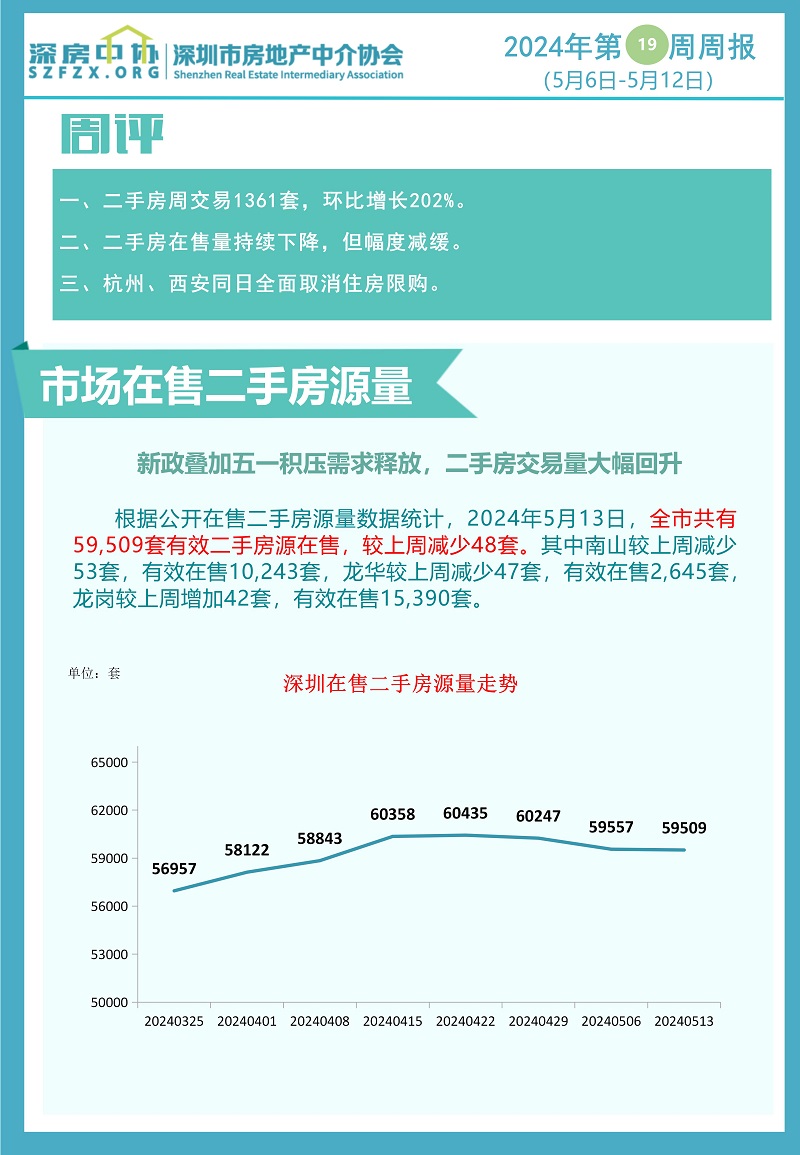 深房中协
SZFZX.ORG
深圳市房地产中介协会
Shenzhen Real Estate Intermediary Association

2024年第19周周报
(5月6日-5月12日)

周评

一、二手房周交易1361套，环比增长202%。

二、二手房在售量持续下降，但幅度减缓。

三、杭州、西安同日全面取消住房限购。

市场在售二手房源量

新政叠加五一积压需求释放，二手房交易量大幅回升

根据公开在售二手房源量数据统计，2024年5月13日，全市共有59,509套有效二手房源在售，较上周减少48套。其中南山较上周减少53套，有效在售10,243套，龙华较上周减少47套，有效在售2,645套，龙岗较上周增加42套，有效在售15,390套。

单位：套

深圳在售二手房源量走势

65000
62000
59000
56000
53000
50000

56957
58122
58843
60358
60435
60247
59557
59509

20240325
20240401
20240408
20240415
20240422
20240429
20240506
20240513